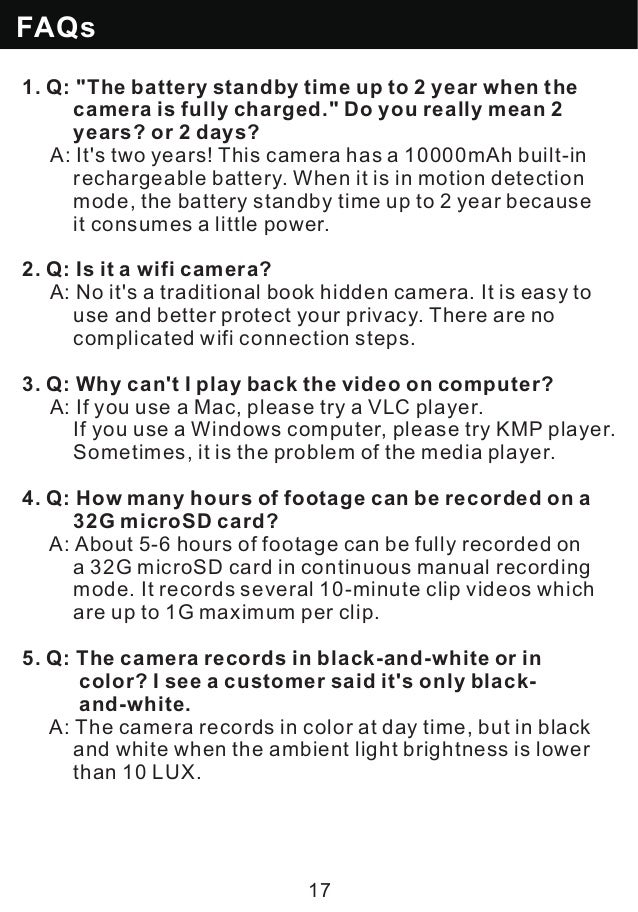 FAQs

1. Q: "The battery standby time up to 2 year when the camera is fully charged." Do you really mean 2 years? or 2 days?
A: It's two years! This camera has a 10000mAh built-in rechargeable battery. When it is in motion detection mode, the battery standby time up to 2 year because it consumes a little power.

2. Q: Is it a wifi camera?
A: No it's a traditional book hidden camera. It is easy to use and better protect your privacy. There are no complicated wifi connection steps.

3. Q: Why can't I play back the video on computer?
A: If you use a Mac, please try a VLC player.
If you use a Windows computer, please try KMP player.
Sometimes, it is the problem of the media player.

4. Q: How many hours of footage can be recorded on a 32G microSD card?
A: About 5-6 hours of footage can be fully recorded on a 32G microSD card in continuous manual recording mode. It records several 10-minute clip videos which are up to 1G maximum per clip.

5. Q: The camera records in black-and-white or in color? I see a customer said it's only black-and-white.
A: The camera records in color at day time, but in black and white when the ambient light brightness is lower than 10 LUX.

17